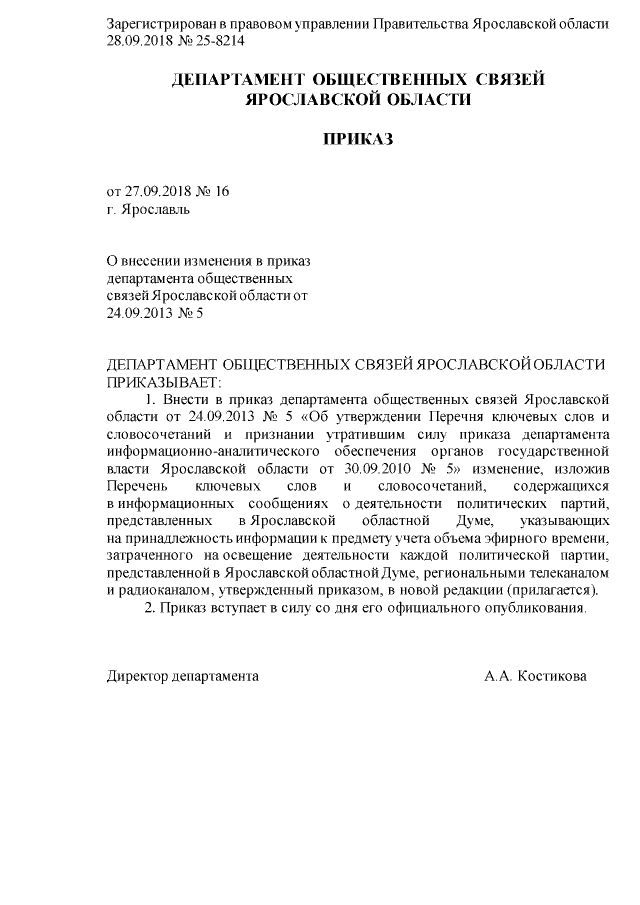 Зарегистрирован в правовом управлении Правительства Ярославской области 28.09.2018 № 25-8214

ДЕПАРТАМЕНТ ОБЩЕСТВЕННЫХ СВЯЗЕЙ ЯРОСЛАВСКОЙ ОБЛАСТИ

ПРИКАЗ

от 27.09.2018 № 16
г. Ярославль

О внесении изменения в приказ департамента общественных связей Ярославской области от 24.09.2013 № 5

ДЕПАРТАМЕНТ ОБЩЕСТВЕННЫХ СВЯЗЕЙ ЯРОСЛАВСКОЙ ОБЛАСТИ ПРИКАЗЫВАЕТ:

1. Внести в приказ департамента общественных связей Ярославской области от 24.09.2013 № 5 «Об утверждении Перечня ключевых слов и словосочетаний и признании утратившим силу приказа департамента информационно-аналитического обеспечения органов государственной власти Ярославской области от 30.09.2010 № 5» изменение, изложив Перечень ключевых слов и словосочетаний, содержащихся в информационных сообщениях о деятельности политических партий, представленных в Ярославской областной Думе, указывающих на принадлежность информации к предмету учета объема эфирного времени, затраченного на освещение деятельности каждой политической партии, представленной в Ярославской областной Думе, региональными телеканалом и радиоканалом, утвержденный приказом, в новой редакции (прилагается).

2. Приказ вступает в силу со дня его официального опубликования.

Директор департамента А.А. Костикова